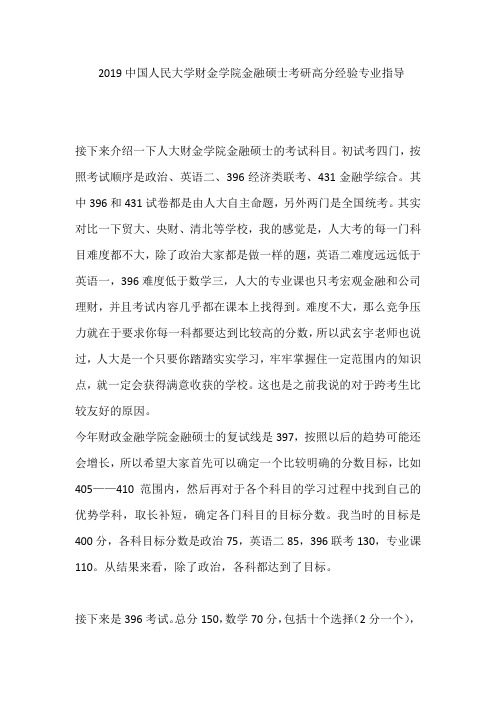 2019 中国人民大学财金学院金融硕士考研高分经验专业指导

接下来介绍一下人大财金学院金融硕士的考试科目。初试考四门，按照考试顺序是政治、英语二、396 经济类联考、431 金融学综合。其中 396 和 431 试卷都是由人大自主命题，另外两门是全国统考。其实对比一下贸大、央财、清北等学校，我的感觉是，人大考的每一门科目难度都不大，除了政治大家都是做一样的题，英语二难度远远低于英语一，396 难度低于数学三，人大的专业课也只考宏观金融和公司理财，并且考试内容几乎都在课本上找得到。难度不大，那么竞争压力就在于要求你每一科都要达到比较高的分数，所以武玄宇老师也说过，人大是一个只要你踏踏实实学习，牢牢掌握住一定范围内的知识点，就一定会获得满意收获的学校。这也是之前我说的对于跨考生比较友好的原因。
今年财政金融学院金融硕士的复试线是 397，按照以后的趋势可能还会增长，所以希望大家首先可以确定一个比较明确的分数目标，比如 405——410 范围内，然后再对于各个科目的学习过程中找到自己的优势学科，取长补短，确定各门科目的目标分数。我当时的目标是 400 分，各科目标分数是政治 75，英语二 85，396 联考 130，专业课 110。从结果来看，除了政治，各科都达到了目标。

接下来是 396 考试。总分 150，数学 70 分，包括十个选择（2 分一个），